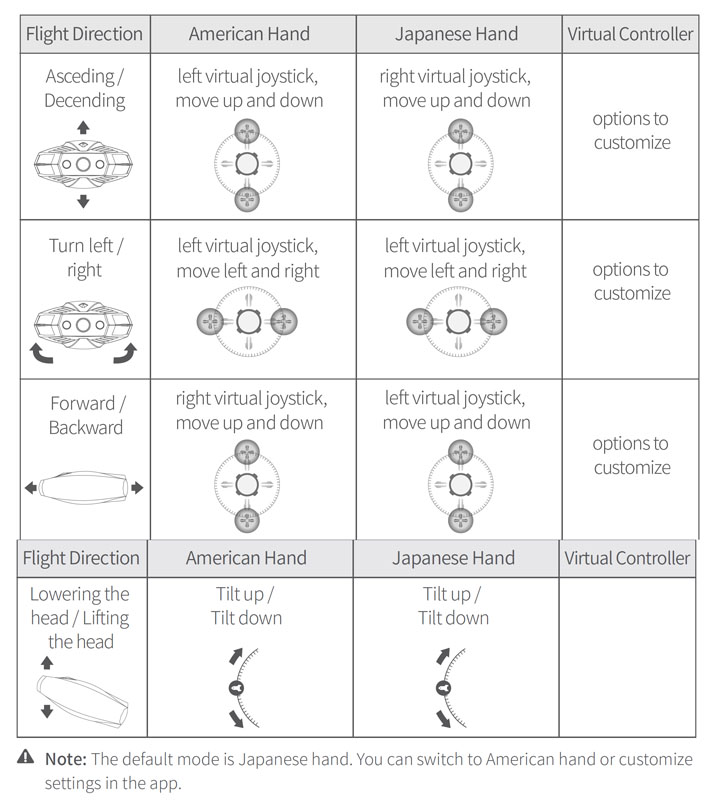 | Flight Direction | American Hand | Japanese Hand | Virtual Controller |
|---|---|---|---|
| Asceding / Decending | left virtual joystick, move up and down | right virtual joystick, move up and down | options to customize |
| Turn left / right | left virtual joystick, move left and right | left virtual joystick, move left and right | options to customize |
| Forward / Backward | right virtual joystick, move up and down | left virtual joystick, move up and down | options to customize |

| Flight Direction | American Hand | Japanese Hand | Virtual Controller |
|---|---|---|---|
| Lowering the head / Lifting the head | Tilt up / Tilt down | Tilt up / Tilt down | |

Note: The default mode is Japanese hand. You can switch to American hand or customize settings in the app.